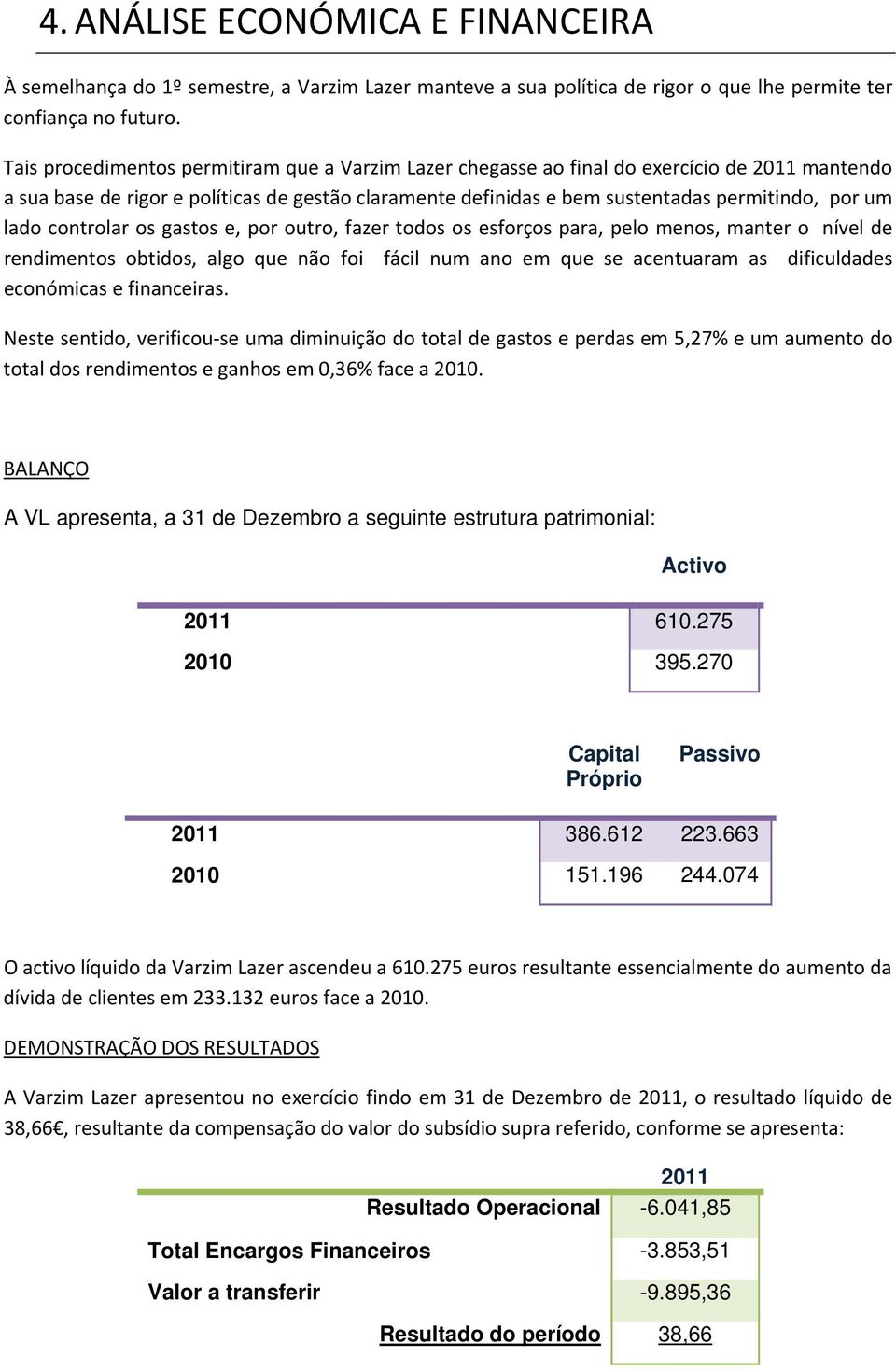 4. ANÁLISE ECONÓMICA E FINANCEIRA

À semelhança do 1º semestre, a Varzim Lazer manteve a sua política de rigor o que lhe permite ter confiança no futuro.

Tais procedimentos permitiram que a Varzim Lazer chegasse ao final do exercício de 2011 mantendo a sua base de rigor e políticas de gestão claramente definidas e bem sustentadas permitindo, por um lado controlar os gastos e, por outro, fazer todos os esforços para, pelo menos, manter o nível de rendimentos obtidos, algo que não foi fácil num ano em que se acentuaram as dificuldades económicas e financeiras.

Neste sentido, verificou-se uma diminuição do total de gastos e perdas em 5,27% e um aumento do total dos rendimentos e ganhos em 0,36% face a 2010.

BALANÇO

A VL apresenta, a 31 de Dezembro a seguinte estrutura patrimonial:

| | Activo |
|---|---|
| 2011 | 610.275 |
| 2010 | 395.270 |

| | Capital Próprio | Passivo |
|---|---|---|
| 2011 | 386.612 | 223.663 |
| 2010 | 151.196 | 244.074 |

O activo líquido da Varzim Lazer ascendeu a 610.275 euros resultante essencialmente do aumento da dívida de clientes em 233.132 euros face a 2010.

DEMONSTRAÇÃO DOS RESULTADOS

A Varzim Lazer apresentou no exercício findo em 31 de Dezembro de 2011, o resultado líquido de 38,66€, resultante da compensação do valor do subsídio supra referido, conforme se apresenta:

| | 2011 |
|---|---|
| Resultado Operacional | -6.041,85 |
| Total Encargos Financeiros | -3.853,51 |
| Valor a transferir | -9.895,36 |
| Resultado do período | 38,66 |